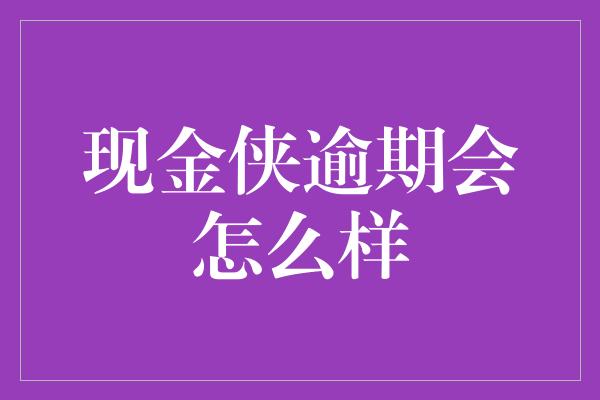 现金侠逾期会怎么样